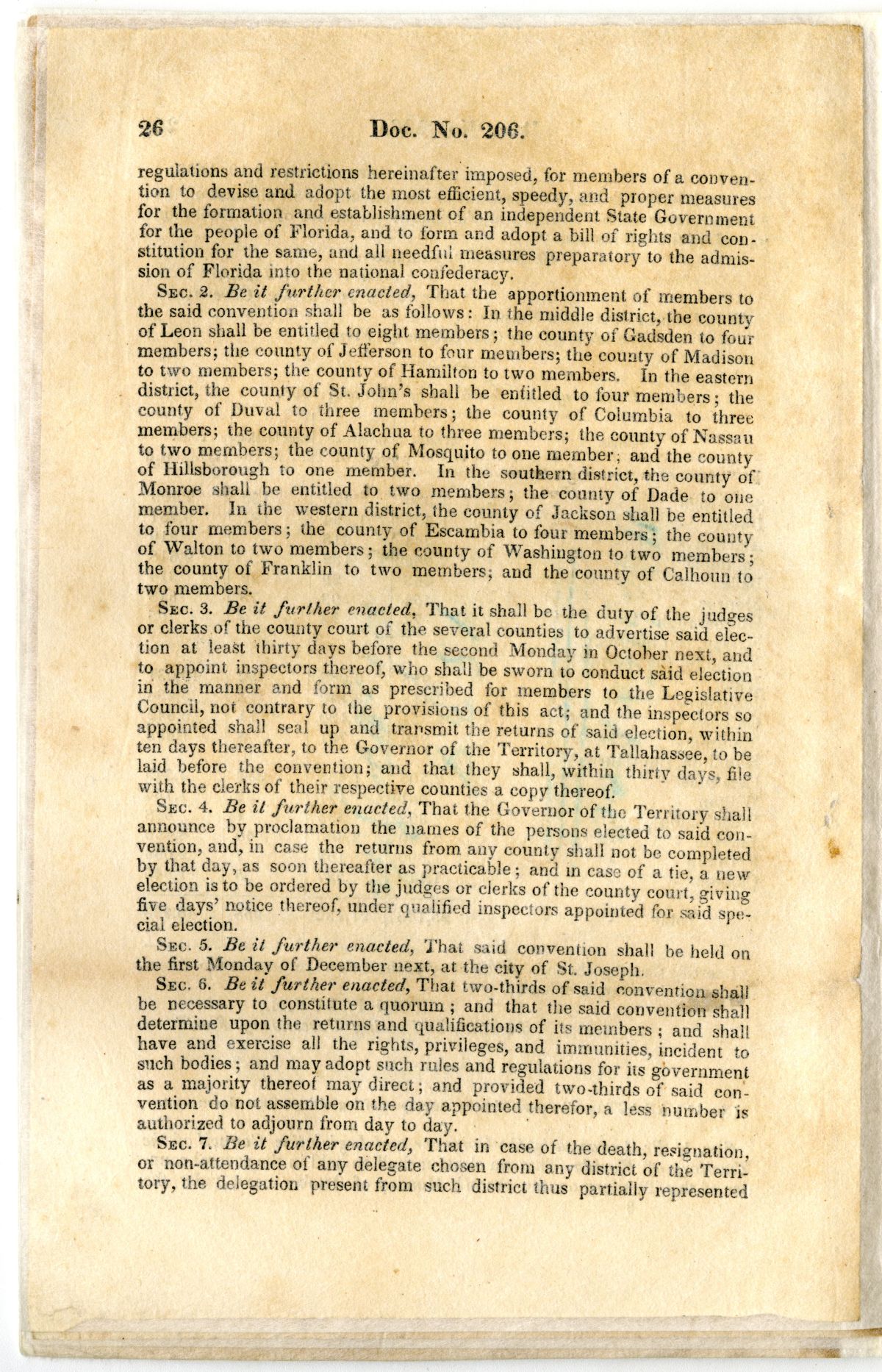 26 Doc. No. 206.

regulations and restrictions hereinafter imposed, for members of a convention to devise and adopt the most efficient, speedy, and proper measures for the formation and establishment of an independent State Government for the people of Florida, and to form and adopt a bill of rights and constitution for the same, and all needful measures preparatory to the admission of Florida into the national confederacy.

Sec. 2. Be it further enacted, That the apportionment of members to the said convention shall be as follows: In the middle district, the county of Leon shall be entitled to eight members; the county of Gadsden to four members; the county of Jefferson to four members; the county of Madison to two members; the county of Hamilton to two members. In the eastern district, the county of St. John's shall be entitled to four members; the county of Duval to three members; the county of Columbia to three members; the county of Alachua to three members; the county of Nassau to two members; the county of Mosquito to one member; and the county of Hillsborough to one member. In the southern district, the county of Monroe shall be entitled to two members; the county of Dade to one member. In the western district, the county of Jackson shall be entitled to four members; the county of Escambia to four members; the county of Walton to two members; the county of Washington to two members; the county of Franklin to two members; and the county of Calhoun to two members.

Sec. 3. Be it further enacted, That it shall be the duty of the judges or clerks of the county court of the several counties to advertise said election at least thirty days before the second Monday in October next, and to appoint inspectors thereof, who shall be sworn to conduct said election in the manner and form as prescribed for members to the Legislative Council, not contrary to the provisions of this act; and the inspectors so appointed shall seal up and transmit the returns of said election, within ten days thereafter, to the Governor of the Territory, at Tallahassee, to be laid before the convention; and that they shall, within thirty days, file with the clerks of their respective counties a copy thereof.

Sec. 4. Be it further enacted, That the Governor of the Territory shall announce by proclamation the names of the persons elected to said convention, and, in case the returns from any county shall not be completed by that day, as soon thereafter as practicable; and in case of a tie, a new election is to be ordered by the judges or clerks of the county court, giving five days' notice thereof, under qualified inspectors appointed for said special election.

Sec. 5. Be it further enacted, That said convention shall be held on the first Monday of December next, at the city of St. Joseph.

Sec. 6. Be it further enacted, That two-thirds of said convention shall be necessary to constitute a quorum; and that the said convention shall determine upon the returns and qualifications of its members; and shall have and exercise all the rights, privileges, and immunities, incident to such bodies; and may adopt such rules and regulations for its government as a majority thereof may direct; and provided two-thirds of said convention do not assemble on the day appointed therefor, a less number is authorized to adjourn from day to day.

Sec. 7. Be it further enacted, That in case of the death, resignation, or non-attendance of any delegate chosen from any district of the Territory, the delegation present from such district thus partially represented